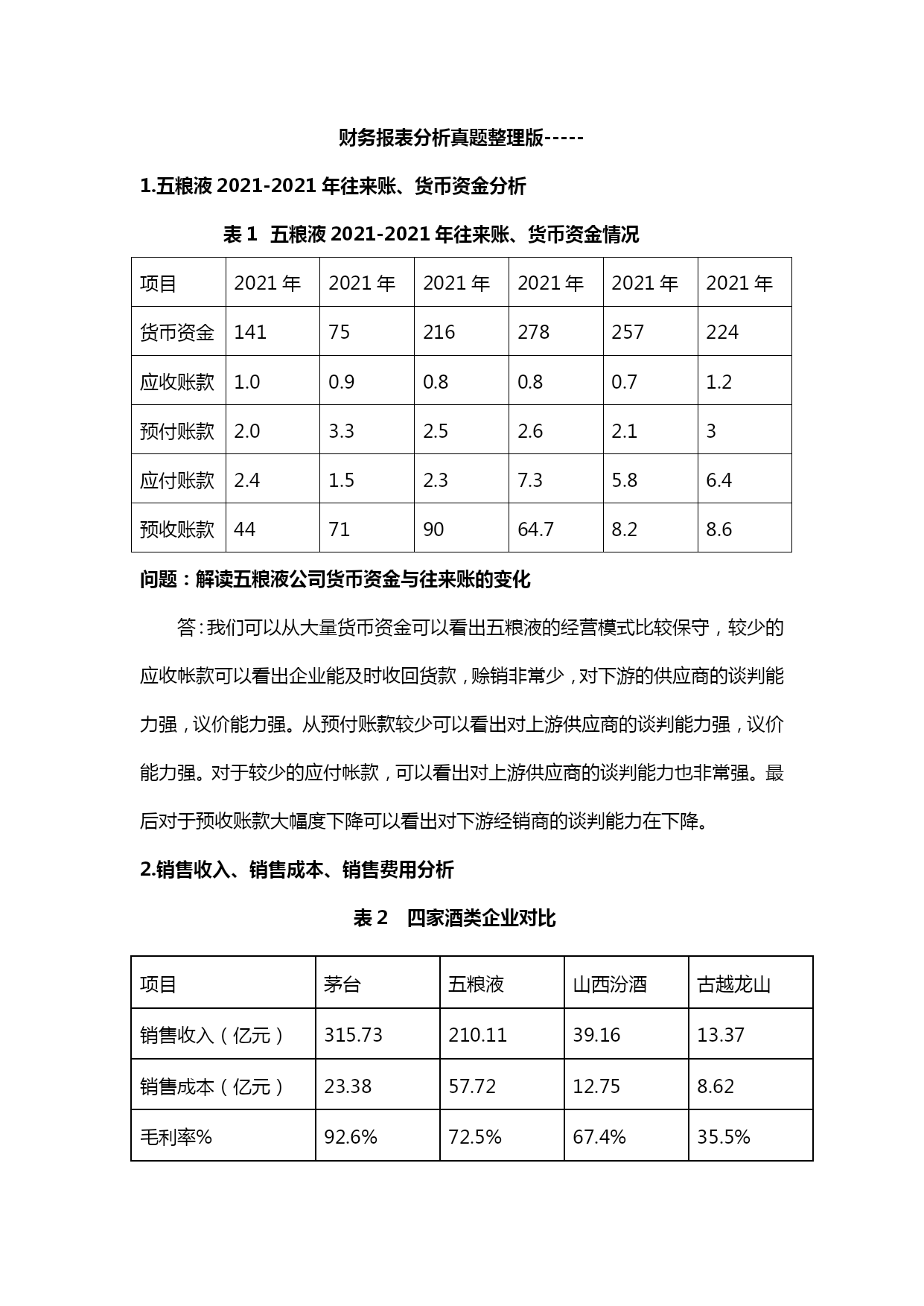 财务报表分析真题整理版-----

1.五粮液 2021-2021 年往来账、货币资金分析

表 1 五粮液 2021-2021 年往来账、货币资金情况

| 项目 | 2021 年 | 2021 年 | 2021 年 | 2021 年 | 2021 年 | 2021 年 |
|---|---|---|---|---|---|---|
| 货币资金 | 141 | 75 | 216 | 278 | 257 | 224 |
| 应收账款 | 1.0 | 0.9 | 0.8 | 0.8 | 0.7 | 1.2 |
| 预付账款 | 2.0 | 3.3 | 2.5 | 2.6 | 2.1 | 3 |
| 应付账款 | 2.4 | 1.5 | 2.3 | 7.3 | 5.8 | 6.4 |
| 预收账款 | 44 | 71 | 90 | 64.7 | 8.2 | 8.6 |

问题：解读五粮液公司货币资金与往来账的变化

答：我们可以从大量货币资金可以看出五粮液的经营模式比较保守，较少的应收帐款可以看出企业能及时收回货款，赊销非常少，对下游的供应商的谈判能力强，议价能力强。从预付账款较少可以看出对上游供应商的谈判能力强，议价能力强。对于较少的应付帐款，可以看出对上游供应商的谈判能力也非常强。最后对于预收账款大幅度下降可以看出对下游经销商的谈判能力在下降。

2.销售收入、销售成本、销售费用分析

表 2 四家酒类企业对比

| 项目 | 茅台 | 五粮液 | 山西汾酒 | 古越龙山 |
|---|---|---|---|---|
| 销售收入（亿元） | 315.73 | 210.11 | 39.16 | 13.37 |
| 销售成本（亿元） | 23.38 | 57.72 | 12.75 | 8.62 |
| 毛利率% | 92.6% | 72.5% | 67.4% | 35.5% |